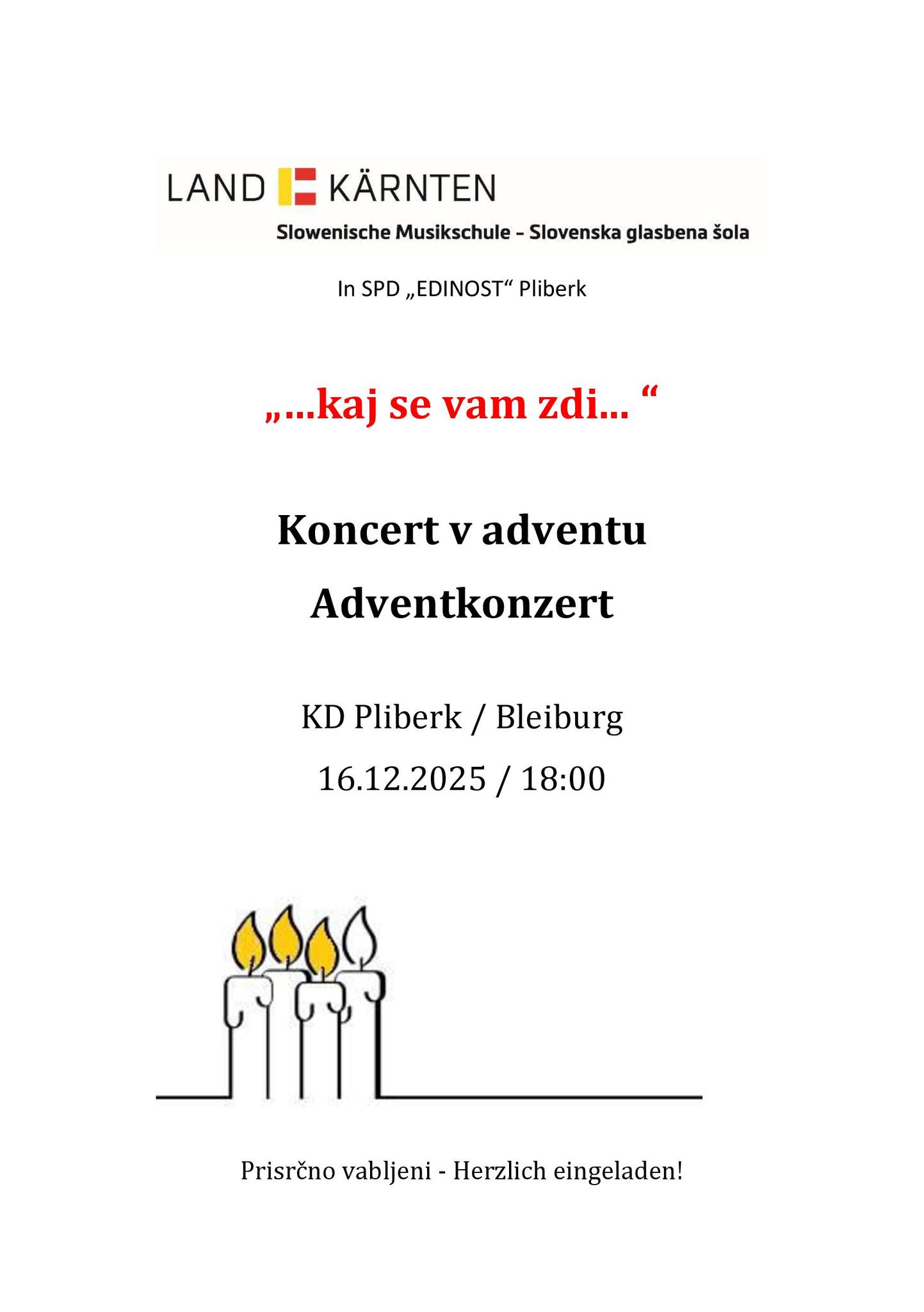 LAND KÄRNTEN
Slowenische Musikschule – Slovenska glasbena šola

In SPD „EDINOST“ Pliberk

„...kaj se vam zdi... “

Koncert v adventu

Adventkonzert

KD Pliberk / Bleiburg

16.12.2025 / 18:00

Prisrčno vabljeni - Herzlich eingeladen!